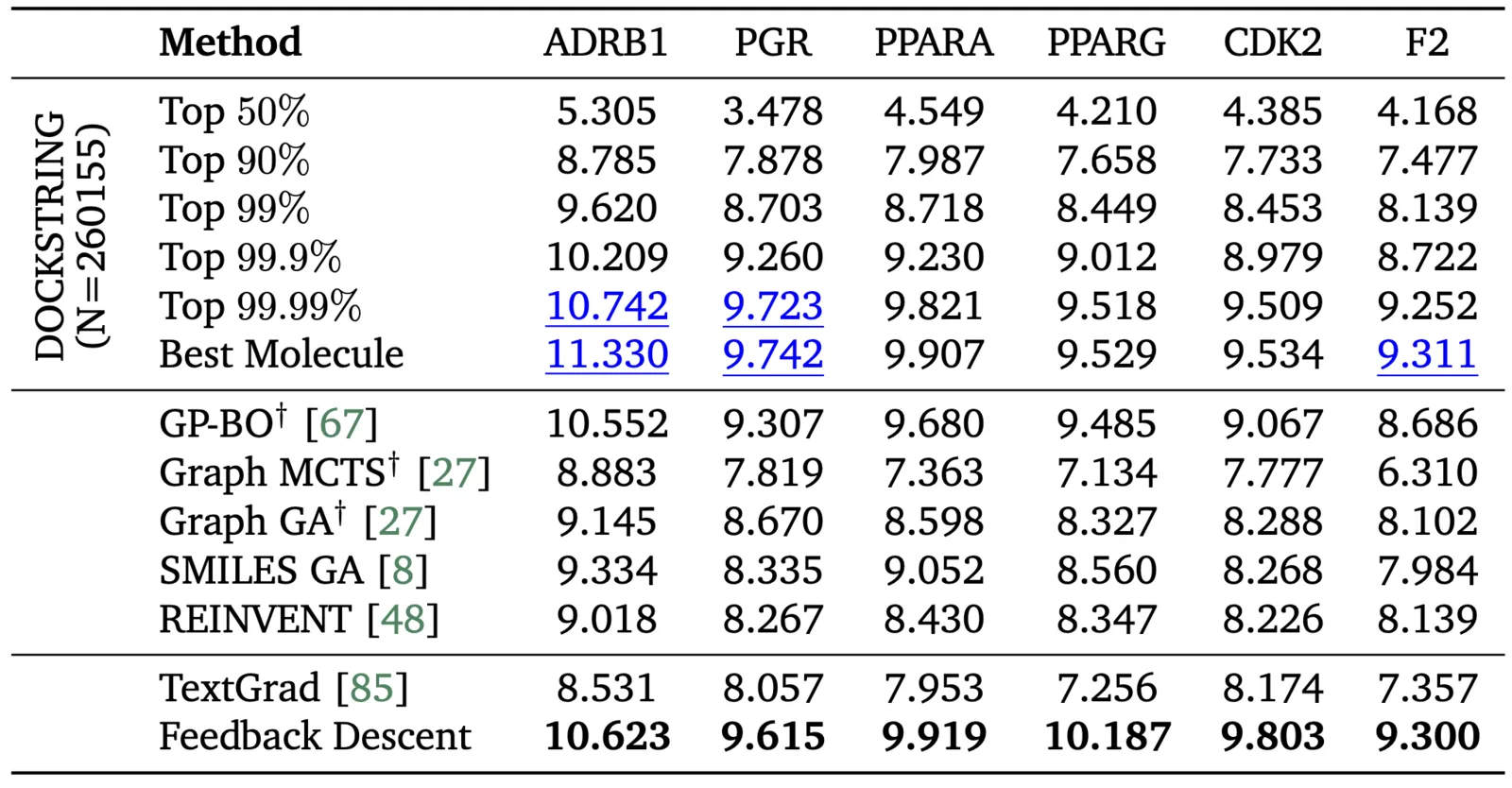 |  | Method | ADRB1 | PGR | PPARA | PPARG | CDK2 | F2 |
|---|---|---|---|---|---|---|---|
| DOCKSTRING (N=260155) | Top 50% | 5.305 | 3.478 | 4.549 | 4.210 | 4.385 | 4.168 |
|  | Top 90% | 8.785 | 7.878 | 7.987 | 7.658 | 7.733 | 7.477 |
|  | Top 99% | 9.620 | 8.703 | 8.718 | 8.449 | 8.453 | 8.139 |
|  | Top 99.9% | 10.209 | 9.260 | 9.230 | 9.012 | 8.979 | 8.722 |
|  | Top 99.99% | 10.742 | 9.723 | 9.821 | 9.518 | 9.509 | 9.252 |
|  | Best Molecule | 11.330 | 9.742 | 9.907 | 9.529 | 9.534 | 9.311 |
|  | GP-BO$^{\dagger}$ [67] | 10.552 | 9.307 | 9.680 | 9.485 | 9.067 | 8.686 |
|  | Graph MCTS$^{\dagger}$ [27] | 8.883 | 7.819 | 7.363 | 7.134 | 7.777 | 6.310 |
|  | Graph GA$^{\dagger}$ [27] | 9.145 | 8.670 | 8.598 | 8.327 | 8.288 | 8.102 |
|  | SMILES GA [8] | 9.334 | 8.335 | 9.052 | 8.560 | 8.268 | 7.984 |
|  | REINVENT [48] | 9.018 | 8.267 | 8.430 | 8.347 | 8.226 | 8.139 |
|  | TextGrad [85] | 8.531 | 8.057 | 7.953 | 7.256 | 8.174 | 7.357 |
|  | Feedback Descent | 10.623 | 9.615 | 9.919 | 10.187 | 9.803 | 9.300 |